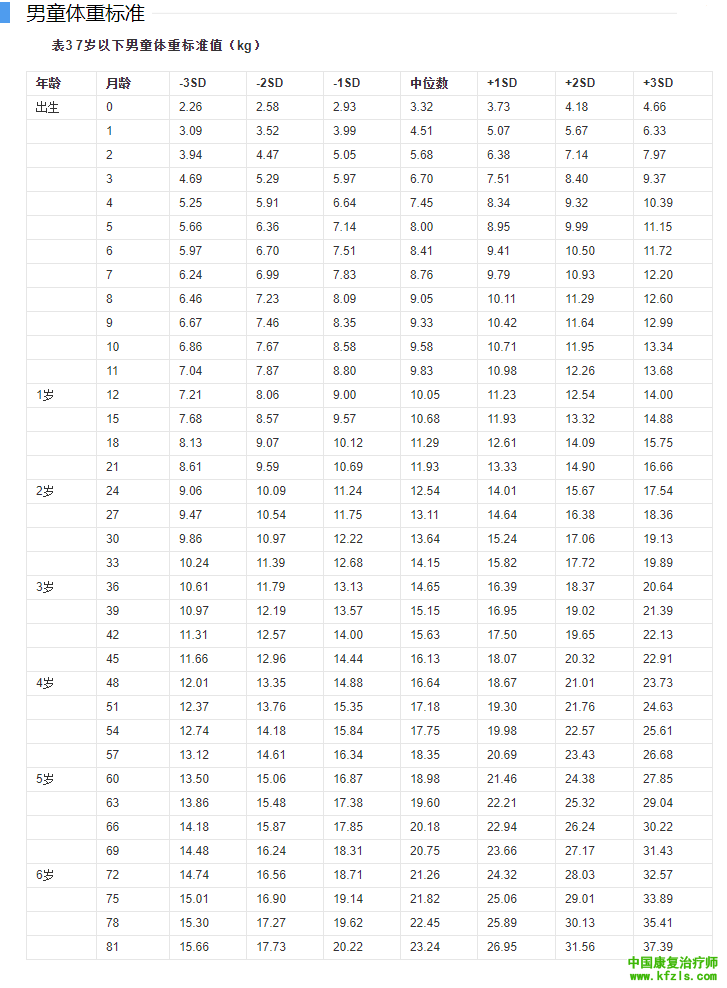 男童体重标准

表3 7岁以下男童体重标准值（kg）

| 年龄 | 月龄 | -3SD | -2SD | -1SD | 中位数 | +1SD | +2SD | +3SD |
|---|---|---|---|---|---|---|---|---|
| 出生 | 0 | 2.26 | 2.58 | 2.93 | 3.32 | 3.73 | 4.18 | 4.66 |
| | 1 | 3.09 | 3.52 | 3.99 | 4.51 | 5.07 | 5.67 | 6.33 |
| | 2 | 3.94 | 4.47 | 5.05 | 5.68 | 6.38 | 7.14 | 7.97 |
| | 3 | 4.69 | 5.29 | 5.97 | 6.70 | 7.51 | 8.40 | 9.37 |
| | 4 | 5.25 | 5.91 | 6.64 | 7.45 | 8.34 | 9.32 | 10.39 |
| | 5 | 5.66 | 6.36 | 7.14 | 8.00 | 8.95 | 9.99 | 11.15 |
| | 6 | 5.97 | 6.70 | 7.51 | 8.41 | 9.41 | 10.50 | 11.72 |
| | 7 | 6.24 | 6.99 | 7.83 | 8.76 | 9.79 | 10.93 | 12.20 |
| | 8 | 6.46 | 7.23 | 8.09 | 9.05 | 10.11 | 11.29 | 12.60 |
| | 9 | 6.67 | 7.46 | 8.35 | 9.33 | 10.42 | 11.64 | 12.99 |
| | 10 | 6.86 | 7.67 | 8.58 | 9.58 | 10.71 | 11.95 | 13.34 |
| | 11 | 7.04 | 7.87 | 8.80 | 9.83 | 10.98 | 12.26 | 13.68 |
| 1岁 | 12 | 7.21 | 8.06 | 9.00 | 10.05 | 11.23 | 12.54 | 14.00 |
| | 15 | 7.68 | 8.57 | 9.57 | 10.68 | 11.93 | 13.32 | 14.88 |
| | 18 | 8.13 | 9.07 | 10.12 | 11.29 | 12.61 | 14.09 | 15.75 |
| | 21 | 8.61 | 9.59 | 10.69 | 11.93 | 13.33 | 14.90 | 16.66 |
| 2岁 | 24 | 9.06 | 10.09 | 11.24 | 12.54 | 14.01 | 15.67 | 17.54 |
| | 27 | 9.47 | 10.54 | 11.75 | 13.11 | 14.64 | 16.38 | 18.36 |
| | 30 | 9.86 | 10.97 | 12.22 | 13.64 | 15.24 | 17.06 | 19.13 |
| | 33 | 10.24 | 11.39 | 12.68 | 14.15 | 15.82 | 17.72 | 19.89 |
| 3岁 | 36 | 10.61 | 11.79 | 13.13 | 14.65 | 16.39 | 18.37 | 20.64 |
| | 39 | 10.97 | 12.19 | 13.57 | 15.15 | 16.95 | 19.02 | 21.39 |
| | 42 | 11.31 | 12.57 | 14.00 | 15.63 | 17.50 | 19.65 | 22.13 |
| | 45 | 11.66 | 12.96 | 14.44 | 16.13 | 18.07 | 20.32 | 22.91 |
| 4岁 | 48 | 12.01 | 13.35 | 14.88 | 16.64 | 18.67 | 21.01 | 23.73 |
| | 51 | 12.37 | 13.76 | 15.35 | 17.18 | 19.30 | 21.76 | 24.63 |
| | 54 | 12.74 | 14.18 | 15.84 | 17.75 | 19.98 | 22.57 | 25.61 |
| | 57 | 13.12 | 14.61 | 16.34 | 18.35 | 20.69 | 23.43 | 26.68 |
| 5岁 | 60 | 13.50 | 15.06 | 16.87 | 18.98 | 21.46 | 24.38 | 27.85 |
| | 63 | 13.86 | 15.48 | 17.38 | 19.60 | 22.21 | 25.32 | 29.04 |
| | 66 | 14.18 | 15.87 | 17.85 | 20.18 | 22.94 | 26.24 | 30.22 |
| | 69 | 14.48 | 16.24 | 18.31 | 20.75 | 23.66 | 27.17 | 31.43 |
| 6岁 | 72 | 14.74 | 16.56 | 18.71 | 21.26 | 24.32 | 28.03 | 32.57 |
| | 75 | 15.01 | 16.90 | 19.14 | 21.82 | 25.06 | 29.01 | 33.89 |
| | 78 | 15.30 | 17.27 | 19.62 | 22.45 | 25.89 | 30.13 | 35.41 |
| | 81 | 15.66 | 17.73 | 20.22 | 23.24 | 26.95 | 31.56 | 37.39 |

中国康复治疗师
www.kfzls.com